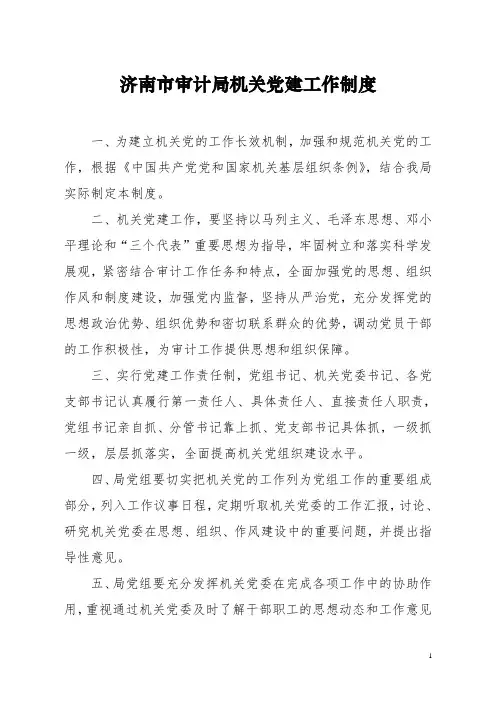 济南市审计局机关党建工作制度

一、为建立机关党的工作长效机制，加强和规范机关党的工作，根据《中国共产党党和国家机关基层组织条例》，结合我局实际制定本制度。

二、机关党建工作，要坚持以马列主义、毛泽东思想、邓小平理论和“三个代表”重要思想为指导，牢固树立和落实科学发展观，紧密结合审计工作任务和特点，全面加强党的思想、组织作风和制度建设，加强党内监督，坚持从严治党，充分发挥党的思想政治优势、组织优势和密切联系群众的优势，调动党员干部的工作积极性，为审计工作提供思想和组织保障。

三、实行党建工作责任制，党组书记、机关党委书记、各党支部书记认真履行第一责任人、具体责任人、直接责任人职责，党组书记亲自抓、分管书记靠上抓、党支部书记具体抓，一级抓一级，层层抓落实，全面提高机关党组织建设水平。

四、局党组要切实把机关党的工作列为党组工作的重要组成部分，列入工作议事日程，定期听取机关党委的工作汇报，讨论、研究机关党委在思想、组织、作风建设中的重要问题，并提出指导性意见。

五、局党组要充分发挥机关党委在完成各项工作中的协助作用，重视通过机关党委及时了解干部职工的思想动态和工作意见

1